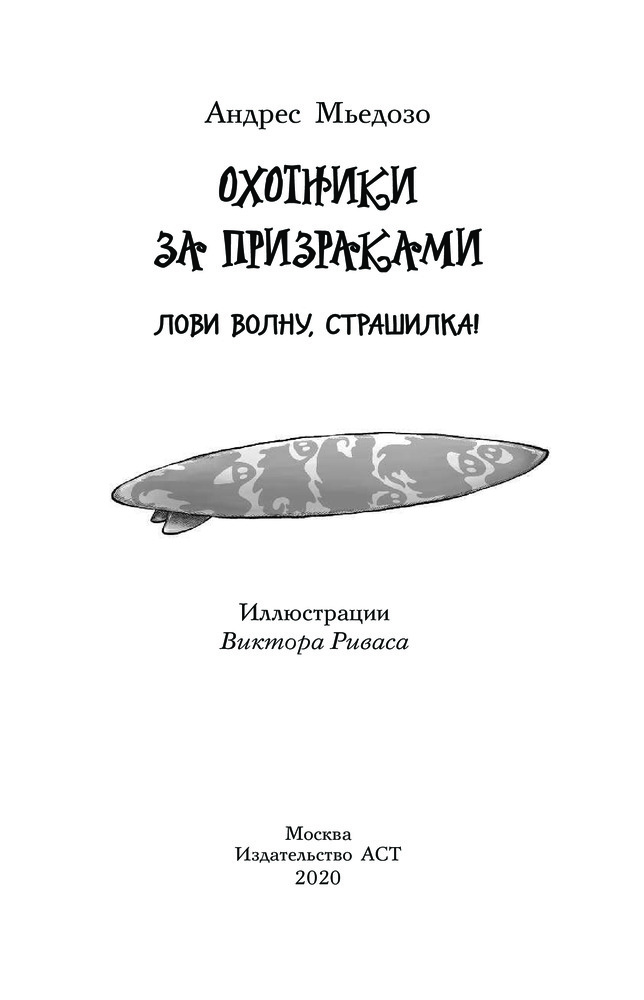 Андрес Мьедозо

ОХОТНИКИ
ЗА ПРИЗРАКАМИ

ЛОВИ ВОЛНУ, СТРАШИЛКА!

Иллюстрации
Виктора Риваса

Москва
Издательство АСТ
2020